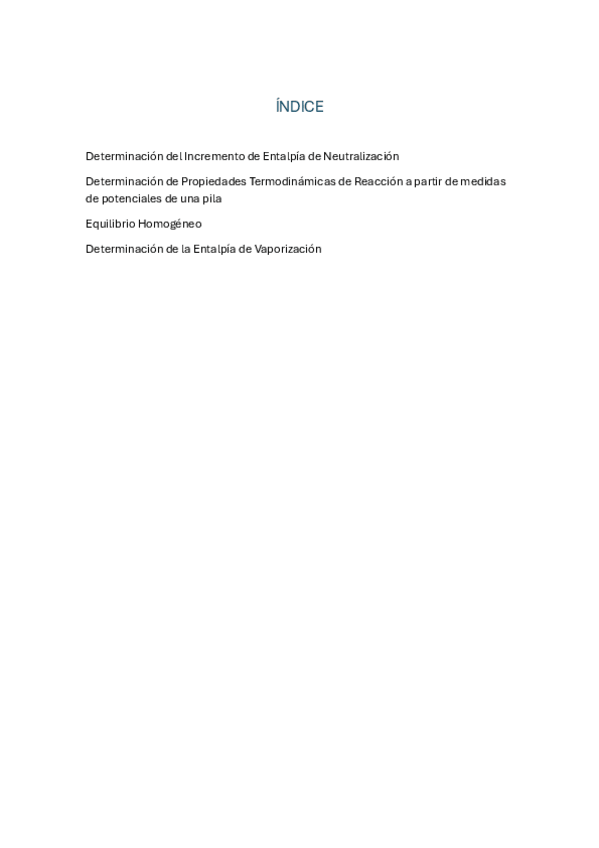 ÍNDICE

Determinación del Incremento de Entalpía de Neutralización

Determinación de Propiedades Termodinámicas de Reacción a partir de medidas de potenciales de una pila

Equilibrio Homogéneo

Determinación de la Entalpía de Vaporización